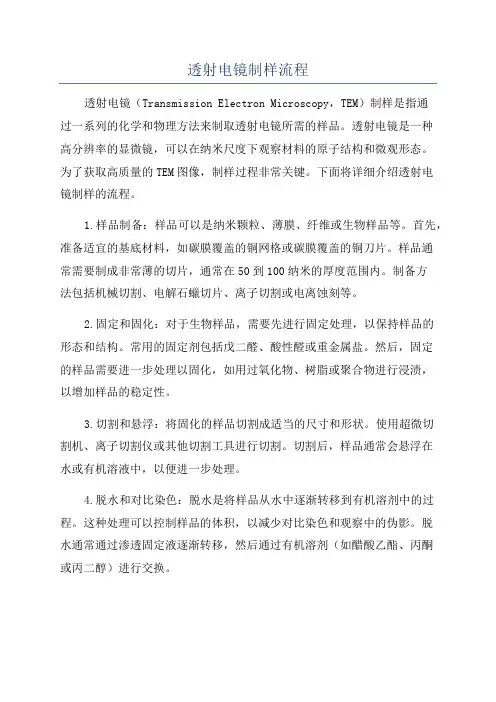 透射电镜制样流程

透射电镜（Transmission Electron Microscopy，TEM）制样是指通过一系列的化学和物理方法来制取透射电镜所需的样品。透射电镜是一种高分辨率的显微镜，可以在纳米尺度下观察材料的原子结构和微观形态。为了获取高质量的TEM图像，制样过程非常关键。下面将详细介绍透射电镜制样的流程。

1.样品制备：样品可以是纳米颗粒、薄膜、纤维或生物样品等。首先，准备适宜的基底材料，如碳膜覆盖的铜网格或碳膜覆盖的铜刀片。样品通常需要制成非常薄的切片，通常在50到100纳米的厚度范围内。制备方法包括机械切割、电解石蜡切片、离子切割或电离蚀刻等。

2.固定和固化：对于生物样品，需要先进行固定处理，以保持样品的形态和结构。常用的固定剂包括戊二醛、酸性醛或重金属盐。然后，固定的样品需要进一步处理以固化，如用过氧化物、树脂或聚合物进行浸渍，以增加样品的稳定性。

3.切割和悬浮：将固化的样品切割成适当的尺寸和形状。使用超微切割机、离子切割仪或其他切割工具进行切割。切割后，样品通常会悬浮在水或有机溶液中，以便进一步处理。

4.脱水和对比染色：脱水是将样品从水中逐渐转移到有机溶剂中的过程。这种处理可以控制样品的体积，以减少对比染色和观察中的伪影。脱水通常通过渗透固定液逐渐转移，然后通过有机溶剂（如醋酸乙酯、丙酮或丙二醇）进行交换。